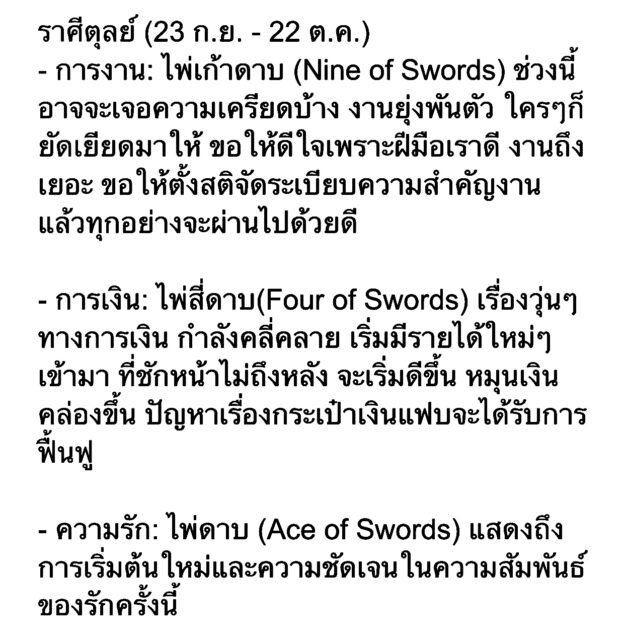 ราศีตุลย์ (23 ก.ย. - 22 ต.ค.)
- การงาน: ไพ่เก้าดาบ (Nine of Swords) ช่วงนี้อาจจะเจอความเครียดบ้าง งานยุ่งพันตัว ใครๆก็ยัดเยียดมาให้ ขอให้ดีใจเพราะฝีมือเราดี งานถึงเยอะ ขอให้ตั้งสติจัดระเบียบความสำคัญงานแล้วทุกอย่างจะผ่านไปด้วยดี

- การเงิน: ไพ่สี่ดาบ(Four of Swords) เรื่องวุ่นๆทางการเงิน กำลังคลี่คลาย เริ่มมีรายได้ใหม่ๆเข้ามา ที่ชักหน้าไม่ถึงหลัง จะเริ่มดีขึ้น หมุนเงินคล่องขึ้น ปัญหาเรื่องกระเป๋าเงินแฟบจะได้รับการฟื้นฟู

- ความรัก: ไพ่ดาบ (Ace of Swords) แสดงถึงการเริ่มต้นใหม่และความชัดเจนในความสัมพันธ์ของรักครั้งนี้